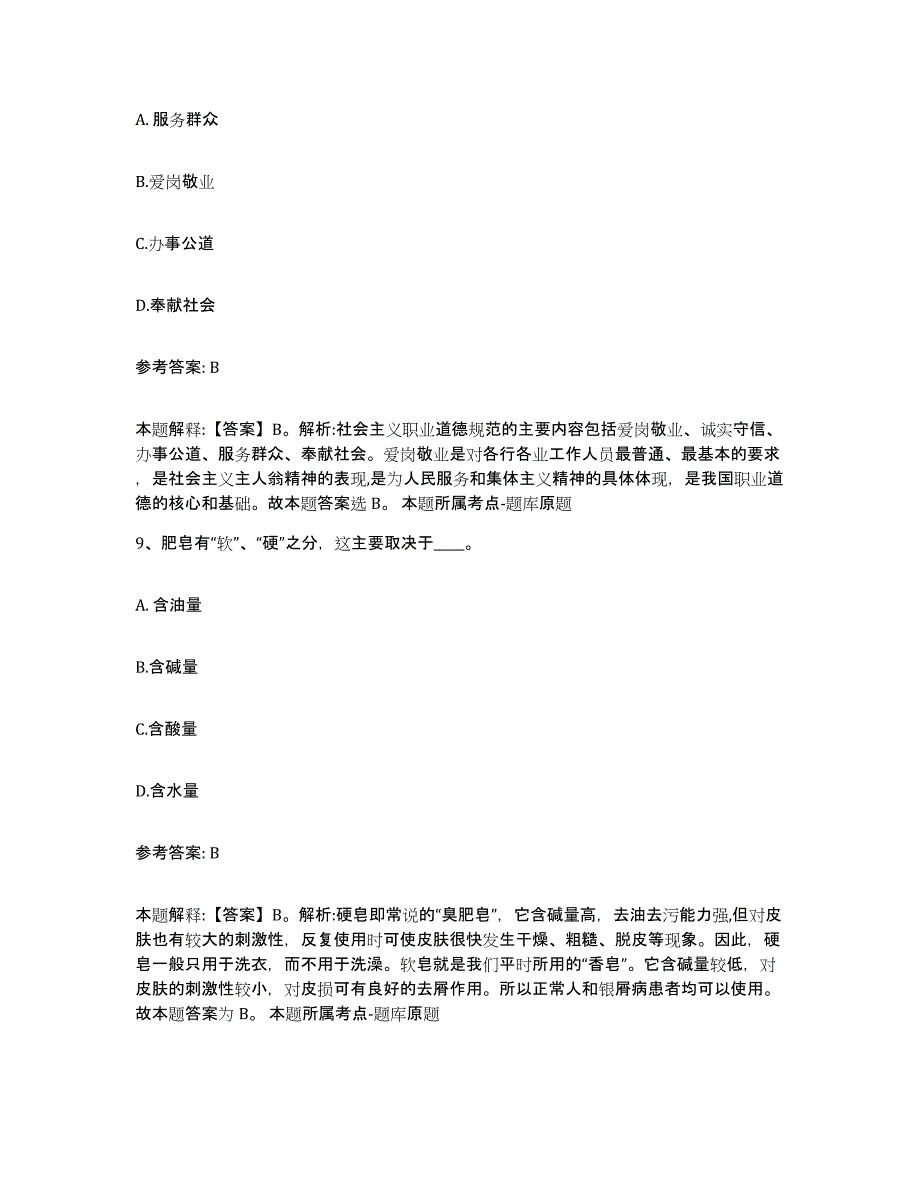 A. 服务群众

B.爱岗敬业

C.办事公道

D.奉献社会

参考答案: B

本题解释:【答案】B。解析:社会主义职业道德规范的主要内容包括爱岗敬业、诚实守信、办事公道、服务群众、奉献社会。爱岗敬业是对各行各业工作人员最普通、最基本的要求，是社会主义主人翁精神的表现,是为人民服务和集体主义精神的具体体现，是我国职业道德的核心和基础。故本题答案选 B。 本题所属考点-题库原题

9、肥皂有“软”、“硬”之分，这主要取决于____。

A. 含油量

B.含碱量

C.含酸量

D.含水量

参考答案: B

本题解释:【答案】B。解析:硬皂即常说的“臭肥皂”，它含碱量高，去油去污能力强,但对皮肤也有较大的刺激性，反复使用时可使皮肤很快发生干燥、粗糙、脱皮等现象。因此，硬皂一般只用于洗衣，而不用于洗澡。软皂就是我们平时所用的“香皂”。它含碱量较低，对皮肤的刺激性较小，对皮损可有良好的去屑作用。所以正常人和银屑病患者均可以使用。故本题答案为 B。 本题所属考点-题库原题